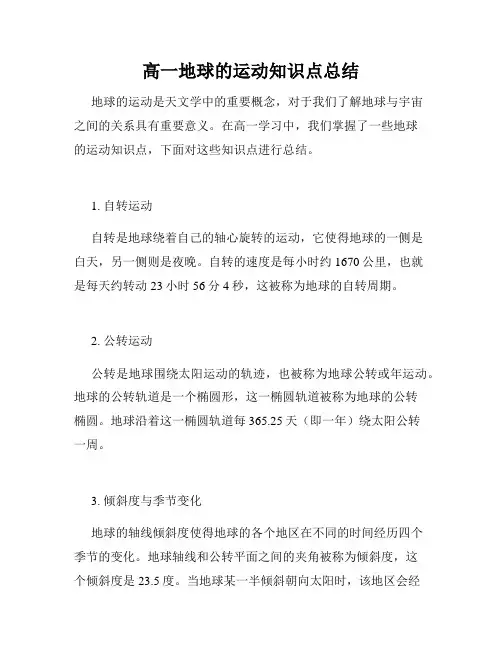 高一地球的运动知识点总结

地球的运动是天文学中的重要概念，对于我们了解地球与宇宙之间的关系具有重要意义。在高一学习中，我们掌握了一些地球的运动知识点，下面对这些知识点进行总结。

1. 自转运动

自转是地球绕着自己的轴心旋转的运动，它使得地球的一侧是白天，另一侧则是夜晚。自转的速度是每小时约 1670 公里，也就是每天约转动 23 小时 56 分 4 秒，这被称为地球的自转周期。

2. 公转运动

公转是地球围绕太阳运动的轨迹，也被称为地球公转或年运动。地球的公转轨道是一个椭圆形，这一椭圆轨道被称为地球的公转椭圆。地球沿着这一椭圆轨道每 365.25 天（即一年）绕太阳公转一周。

3. 倾斜度与季节变化

地球的轴线倾斜度使得地球的各个地区在不同的时间经历四个季节的变化。地球轴线和公转平面之间的夹角被称为倾斜度，这个倾斜度是 23.5 度。当地球某一半倾斜朝向太阳时，该地区会经